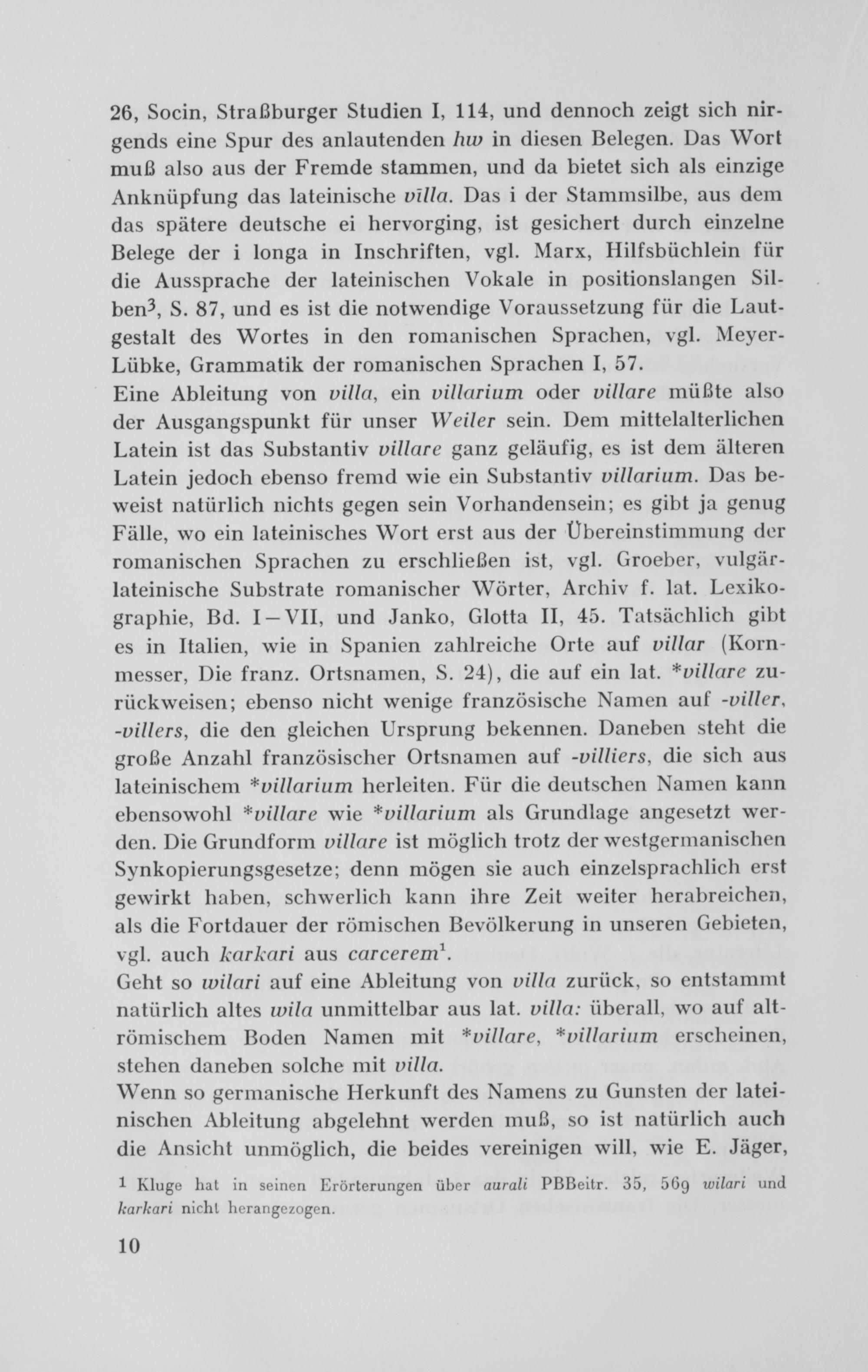 26, Socin, Straßburger Studien I, 114, und dennoch zeigt sich nirgends eine Spur des anlautenden hw in diesen Belegen. Das Wort muß also aus der Fremde stammen, und da bietet sich als einzige Anknüpfung das lateinische vīlla. Das i der Stammsilbe, aus dem das spätere deutsche ei hervorging, ist gesichert durch einzelne Belege der i longa in Inschriften, vgl. Marx, Hilfsbüchlein für die Aussprache der lateinischen Vokale in positionslangen Silben$^3$, S. 87, und es ist die notwendige Voraussetzung für die Lautgestalt des Wortes in den romanischen Sprachen, vgl. Meyer-Lübke, Grammatik der romanischen Sprachen I, 57.
Eine Ableitung von villa, ein villarium oder villare müßte also der Ausgangspunkt für unser Weiler sein. Dem mittelalterlichen Latein ist das Substantiv villare ganz geläufig, es ist dem älteren Latein jedoch ebenso fremd wie ein Substantiv villarium. Das beweist natürlich nichts gegen sein Vorhandensein; es gibt ja genug Fälle, wo ein lateinisches Wort erst aus der Übereinstimmung der romanischen Sprachen zu erschließen ist, vgl. Groeber, vulgärlateinische Substrate romanischer Wörter, Archiv f. lat. Lexikographie, Bd. I—VII, und Janko, Glotta II, 45. Tatsächlich gibt es in Italien, wie in Spanien zahlreiche Orte auf villar (Kornmesser, Die franz. Ortsnamen, S. 24), die auf ein lat. *villare zurückweisen; ebenso nicht wenige französische Namen auf -viller, -villers, die den gleichen Ursprung bekennen. Daneben steht die große Anzahl französischer Ortsnamen auf -villiers, die sich aus lateinischem *villarium herleiten. Für die deutschen Namen kann ebensowohl *villare wie *villarium als Grundlage angesetzt werden. Die Grundform villare ist möglich trotz der westgermanischen Synkopierungsgesetze; denn mögen sie auch einzelsprachlich erst gewirkt haben, schwerlich kann ihre Zeit weiter herabreichen, als die Fortdauer der römischen Bevölkerung in unseren Gebieten, vgl. auch karkari aus carcerem$^1$.
Geht so wilari auf eine Ableitung von villa zurück, so entstammt natürlich altes wila unmittelbar aus lat. villa: überall, wo auf altrömischem Boden Namen mit *villare, *villarium erscheinen, stehen daneben solche mit villa.
Wenn so germanische Herkunft des Namens zu Gunsten der lateinischen Ableitung abgelehnt werden muß, so ist natürlich auch die Ansicht unmöglich, die beides vereinigen will, wie E. Jäger,

1 Kluge hat in seinen Erörterungen über aurali PBBeitr. 35, 569 wilari und karkari nicht herangezogen.

10